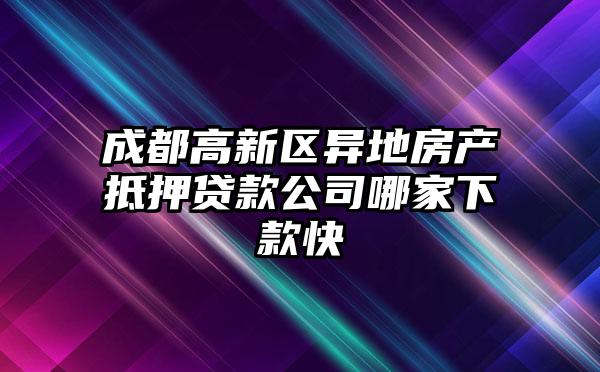 成都高新区异地房产抵押贷款公司哪家下款快